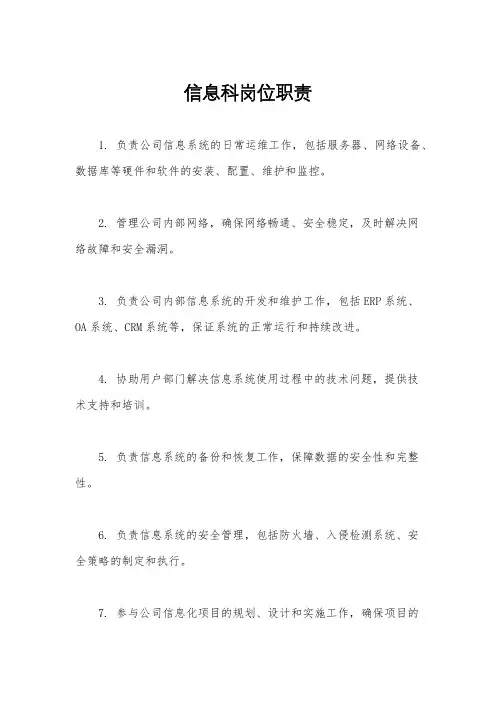 信息科岗位职责

1. 负责公司信息系统的日常运维工作，包括服务器、网络设备、数据库等硬件和软件的安装、配置、维护和监控。

2. 管理公司内部网络，确保网络畅通、安全稳定，及时解决网络故障和安全漏洞。

3. 负责公司内部信息系统的开发和维护工作，包括ERP系统、OA系统、CRM系统等，保证系统的正常运行和持续改进。

4. 协助用户部门解决信息系统使用过程中的技术问题，提供技术支持和培训。

5. 负责信息系统的备份和恢复工作，保障数据的安全性和完整性。

6. 负责信息系统的安全管理，包括防火墙、入侵检测系统、安全策略的制定和执行。

7. 参与公司信息化项目的规划、设计和实施工作，确保项目的